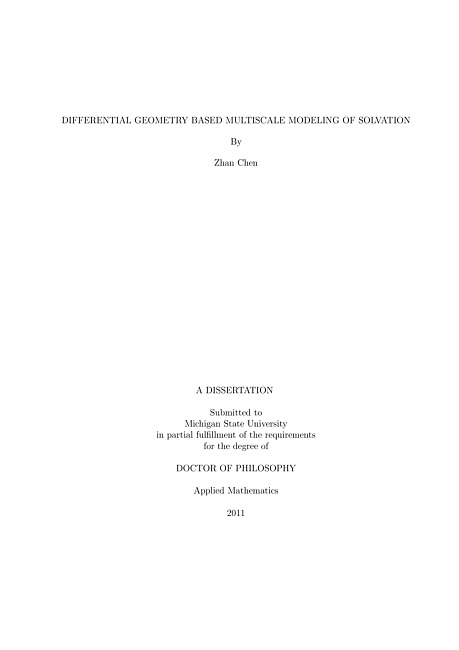 DIFFERENTIAL GEOMETRY BASED MULTISCALE MODELING OF SOLVATION

By

Zhan Chen

A DISSERTATION

Submitted to
Michigan State University
in partial fulfillment of the requirements
for the degree of

DOCTOR OF PHILOSOPHY

Applied Mathematics

2011